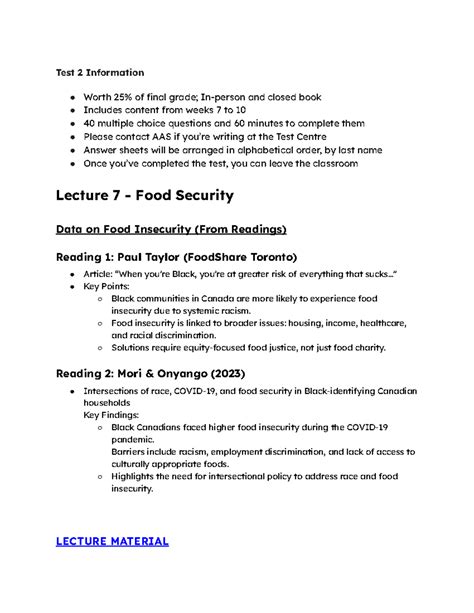 Test 2 Information

- Worth 25% of final grade; In-person and closed book
- Includes content from weeks 7 to 10
- 40 multiple choice questions and 60 minutes to complete them
- Please contact AAS if you're writing at the Test Centre
- Answer sheets will be arranged in alphabetical order, by last name
- Once you've completed the test, you can leave the classroom

Lecture 7 - Food Security

Data on Food Insecurity (From Readings)

Reading 1: Paul Taylor (FoodShare Toronto)

- Article: "When you're Black, you're at greater risk of everything that sucks..."
- Key Points:
  - Black communities in Canada are more likely to experience food insecurity due to systemic racism.
  - Food insecurity is linked to broader issues: housing, income, healthcare, and racial discrimination.
  - Solutions require equity-focused food justice, not just food charity.

Reading 2: Mori & Onyango (2023)

- Intersections of race, COVID-19, and food security in Black-identifying Canadian households
  Key Findings:
  - Black Canadians faced higher food insecurity during the COVID-19 pandemic.
    Barriers include racism, employment discrimination, and lack of access to culturally appropriate foods.
  - Highlights the need for intersectional policy to address race and food insecurity.

LECTURE MATERIAL